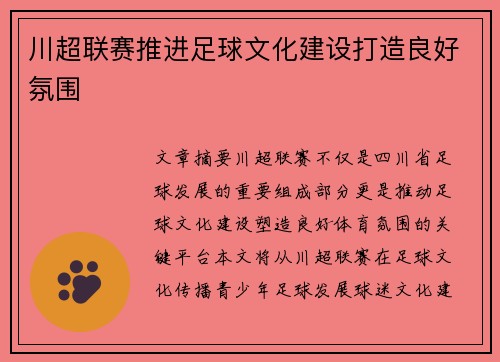 川超联赛推进足球文化建设打造良好氛围

文章摘要川超联赛不仅是四川省足球发展的重要组成部分更是推动足球文化建设塑造良好体育氛围的关键平台本文将从川超联赛在足球文化传播青少年足球发展球迷文化建